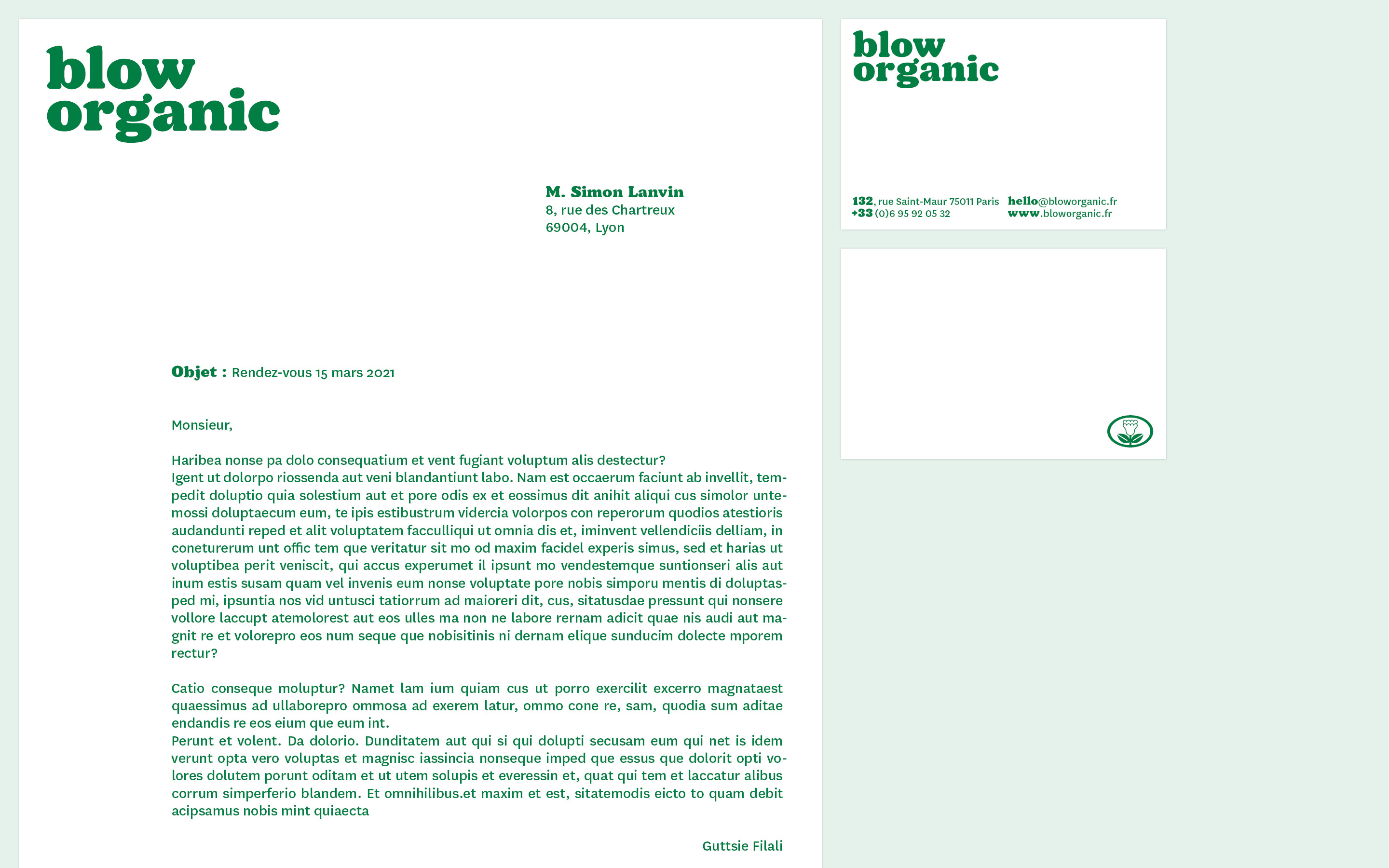 blow
organic

M. Simon Lanvin
8, rue des Chartreux
69004, Lyon

Objet : Rendez-vous 15 mars 2021

Monsieur,

Haribea nonse pa dolo consequatium et vent fugiant voluptum alis destectur?
Igent ut dolorpo riossenda aut veni blandantiunt labo. Nam est occaerum faciunt ab invellit, tempedit doluptio quia solestium aut et pore odis ex et eossimus dit anihit aliqui cus simolor untemossi doluptaecum eum, te ipis estibustrum vidercia volorpos con reperorum quodios atestioris audandunti reped et alit voluptatem facculliqui ut omnia dis et, iminvent vellendiciis delliam, in coneturerum unt offic tem que veritatur sit mo od maxim facidel experis simus, sed et harias ut voluptibea perit veniscit, qui accus experumet il ipsunt mo vendestemque suntionseri alis aut inum estis susam quam vel invenis eum nonse voluptate pore nobis simporu mentis di doluptasped mi, ipsuntia nos vid untusci tatiorrum ad maioreri dit, cus, sitatusdae pressunt qui nonsere vollore laccupt atemolorest aut eos ulles ma non ne labore rernam adicit quae nis audi aut magnit re et volorepro eos num seque que nobisitinis ni dernam elique sunducim dolecte mporem rectur?

Catio conseque moluptur? Namet lam ium quiam cus ut porro exercilit excerro magnataest quaessimus ad ullaborepro ommosa ad exerem latur, ommo cone re, sam, quodia sum aditae endandis re eos eium que eum int.
Perunt et volent. Da dolorio. Dunditatem aut qui si qui dolupti secusam eum qui net is idem verunt opta vero voluptas et magnisc iassincia nonseque imped que essus que dolorit opti volores dolutem porunt oditam et ut utem solupis et everessin et, quat qui tem et laccatur alibus corrum simperferio blandem. Et omnihilibus.et maxim et est, sitatemodis eicto to quam debit acipsamus nobis mint quiaecta

Guttsie Filali

blow
organic

132, rue Saint-Maur 75011 Paris
+33 (0)6 95 92 05 32
hello@bloworganic.fr
www.bloworganic.fr